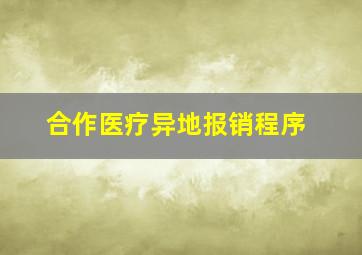 合作医疗异地报销程序